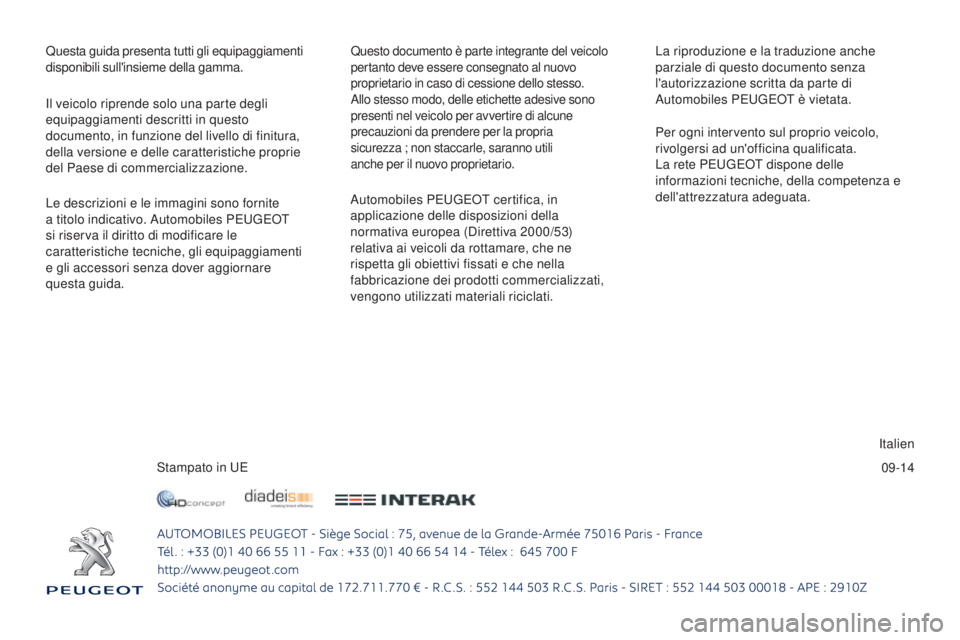 Questa guida presenta tutti gli equipaggiamenti disponibili sull'insieme della gamma.

Il veicolo riprende solo una parte degli equipaggiamenti descritti in questo documento, in funzione del livello di finitura, della versione e delle caratteristiche proprie del Paese di commercializzazione.

Le descrizioni e le immagini sono fornite a titolo indicativo. Automobiles PEUGEOT si riserva il diritto di modificare le caratteristiche tecniche, gli equipaggiamenti e gli accessori senza dover aggiornare questa guida.

Questo documento è parte integrante del veicolo pertanto deve essere consegnato al nuovo proprietario in caso di cessione dello stesso. Allo stesso modo, delle etichette adesive sono presenti nel veicolo per avvertire di alcune precauzioni da prendere per la propria sicurezza ; non staccarle, saranno utili anche per il nuovo proprietario.

Automobiles PEUGEOT certifica, in applicazione delle disposizioni della normativa europea (Direttiva 2000/53) relativa ai veicoli da rottamare, che ne rispetta gli obiettivi fissati e che nella fabbricazione dei prodotti commercializzati, vengono utilizzati materiali riciclati.

La riproduzione e la traduzione anche parziale di questo documento senza l'autorizzazione scritta da parte di Automobiles PEUGEOT è vietata.

Per ogni intervento sul proprio veicolo, rivolgersi ad un'officina qualificata. La rete PEUGEOT dispone delle informazioni tecniche, della competenza e dell'attrezzatura adeguata.

Italien

Stampato in UE

09-14

4Dconcept diadeis INTERAK

PEUGEOT

AUTOMOBILES PEUGEOT - Siège Social : 75, avenue de la Grande-Armée 75016 Paris - France
Tél. : +33 (0)1 40 66 55 11 - Fax : +33 (0)1 40 66 54 14 - Télex : 645 700 F
http://www.peugeot.com
Société anonyme au capital de 172.711.770 € - R.C.S. : 552 144 503 R.C.S. Paris - SIRET : 552 144 503 00018 - APE : 2910Z

carmanualsonline.info